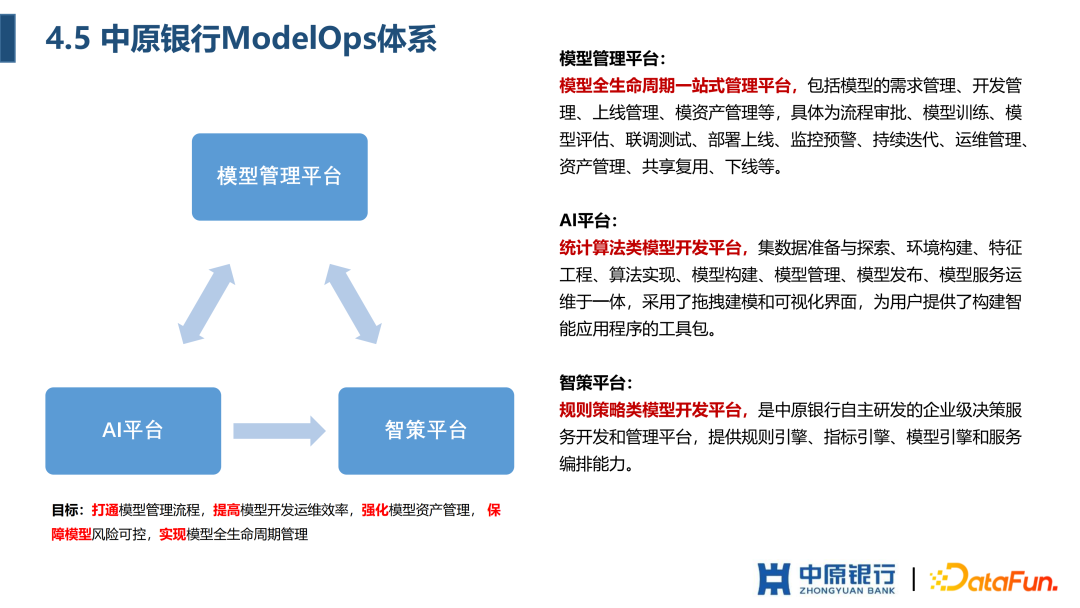 4.5 中原银行ModelOps体系

模型管理平台

AI平台

智策平台

目标：打通模型管理流程，提高模型开发运维效率，强化模型资产管理，保障模型风险可控，实现模型全生命周期管理

模型管理平台：
模型全生命周期一站式管理平台，包括模型的需求管理、开发管理、上线管理、模资产管理等，具体为流程审批、模型训练、模型评估、联调测试、部署上线、监控预警、持续迭代、运维管理、资产管理、共享复用、下线等。

AI平台：
统计算法类模型开发平台，集数据准备与探索、环境构建、特征工程、算法实现、模型构建、模型管理、模型发布、模型服务运维于一体，采用了拖拽建模和可视化界面，为用户提供了构建智能应用程序的工具包。

智策平台：
规则策略类模型开发平台，是中原银行自主研发的企业级决策服务开发和管理平台，提供规则引擎、指标引擎、模型引擎和服务编排能力。

中原银行 ZHONGYUAN BANK | DataFun.